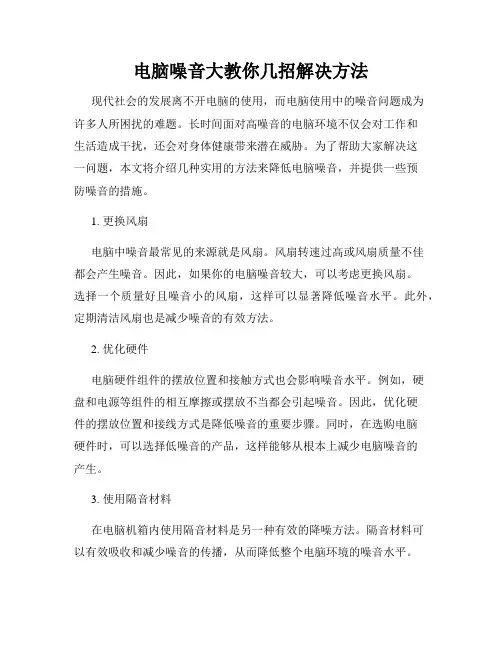 电脑噪音大教你几招解决方法

现代社会的发展离不开电脑的使用，而电脑使用中的噪音问题成为许多人所困扰的难题。长时间面对高噪音的电脑环境不仅会对工作和生活造成干扰，还会对身体健康带来潜在威胁。为了帮助大家解决这一问题，本文将介绍几种实用的方法来降低电脑噪音，并提供一些预防噪音的措施。

1. 更换风扇

电脑中噪音最常见的来源就是风扇。风扇转速过高或风扇质量不佳都会产生噪音。因此，如果你的电脑噪音较大，可以考虑更换风扇。选择一个质量好且噪音小的风扇，这样可以显著降低噪音水平。此外，定期清洁风扇也是减少噪音的有效方法。

2. 优化硬件

电脑硬件组件的摆放位置和接触方式也会影响噪音水平。例如，硬盘和电源等组件的相互摩擦或摆放不当都会引起噪音。因此，优化硬件的摆放位置和接线方式是降低噪音的重要步骤。同时，在选购电脑硬件时，可以选择低噪音的产品，这样能够从根本上减少电脑噪音的产生。

3. 使用隔音材料

在电脑机箱内使用隔音材料是另一种有效的降噪方法。隔音材料可以有效吸收和减少噪音的传播，从而降低整个电脑环境的噪音水平。